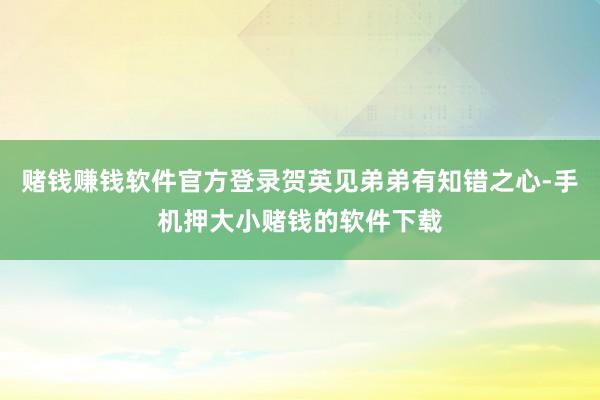 赌钱赚钱软件官方登录贺英见弟弟有知错之心-手机押大小赌钱的软件下载